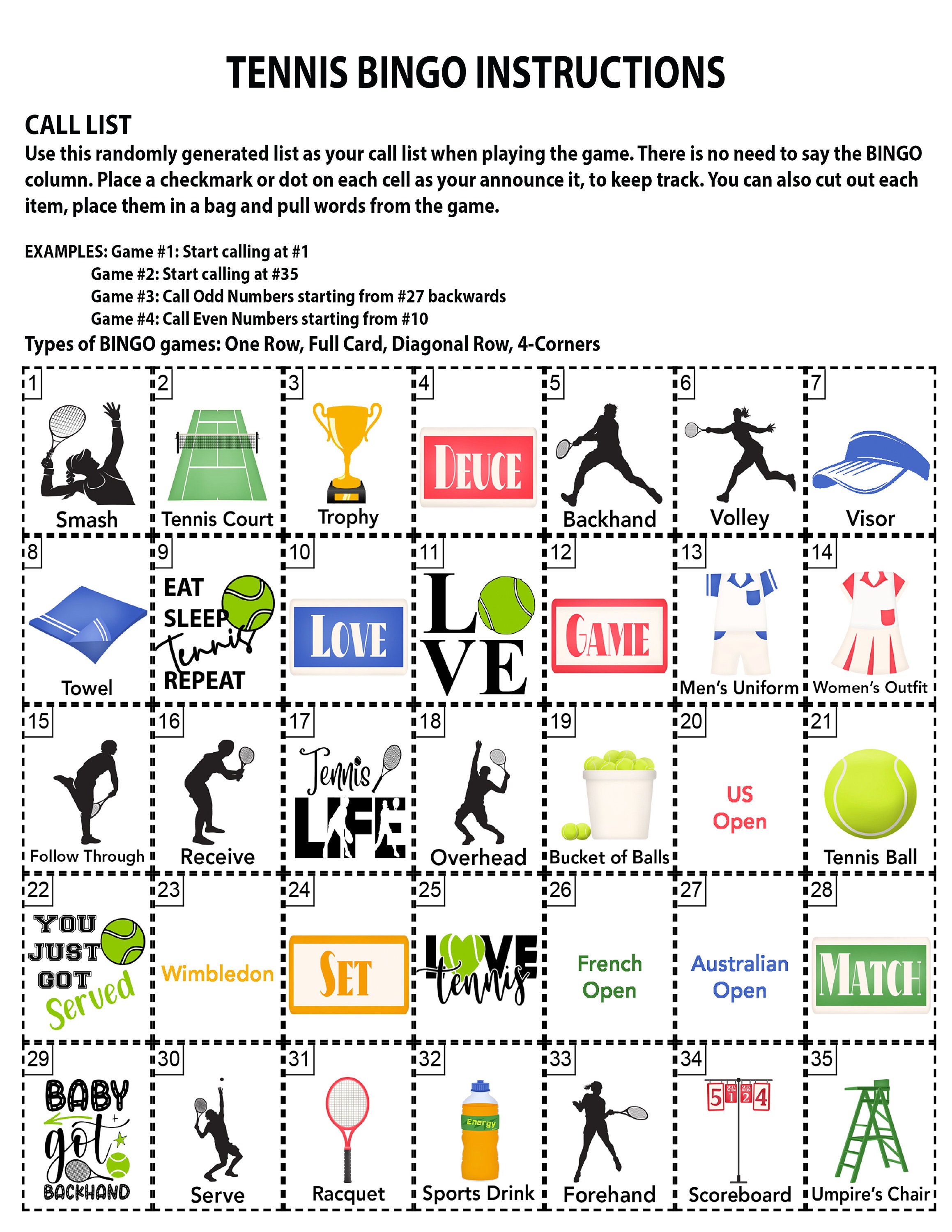 TENNIS BINGO INSTRUCTIONS

CALL LIST

Use this randomly generated list as your call list when playing the game. There is no need to say the BINGO column. Place a checkmark or dot on each cell as your announce it, to keep track. You can also cut out each item, place them in a bag and pull words from the game.

EXAMPLES: Game #1: Start calling at #1
Game #2: Start calling at #35
Game #3: Call Odd Numbers starting from #27 backwards
Game #4: Call Even Numbers starting from #10

Types of BINGO games: One Row, Full Card, Diagonal Row, 4-Corners

| 1 Smash | 2 Tennis Court | 3 Trophy | 4 DEUCE | 5 Backhand | 6 Volley | 7 Visor |
|---|---|---|---|---|---|---|
| 8 Towel | 9 EAT SLEEP Tennis REPEAT | 10 LOVE | 11 LOVE | 12 GAME | 13 Men's Uniform | 14 Women's Outfit |
| 15 Follow Through | 16 Receive | 17 Tennis LIFE | 18 Overhead | 19 Bucket of Balls | 20 US Open | 21 Tennis Ball |
| 22 YOU JUST GOT Served | 23 Wimbledon | 24 SET | 25 LOVE tennis | 26 French Open | 27 Australian Open | 28 MATCH |
| 29 BABY got BACKHAND | 30 Serve | 31 Racquet | 32 Energy Sports Drink | 33 Forehand | 34 5 1 2 4 Scoreboard | 35 Umpire's Chair |